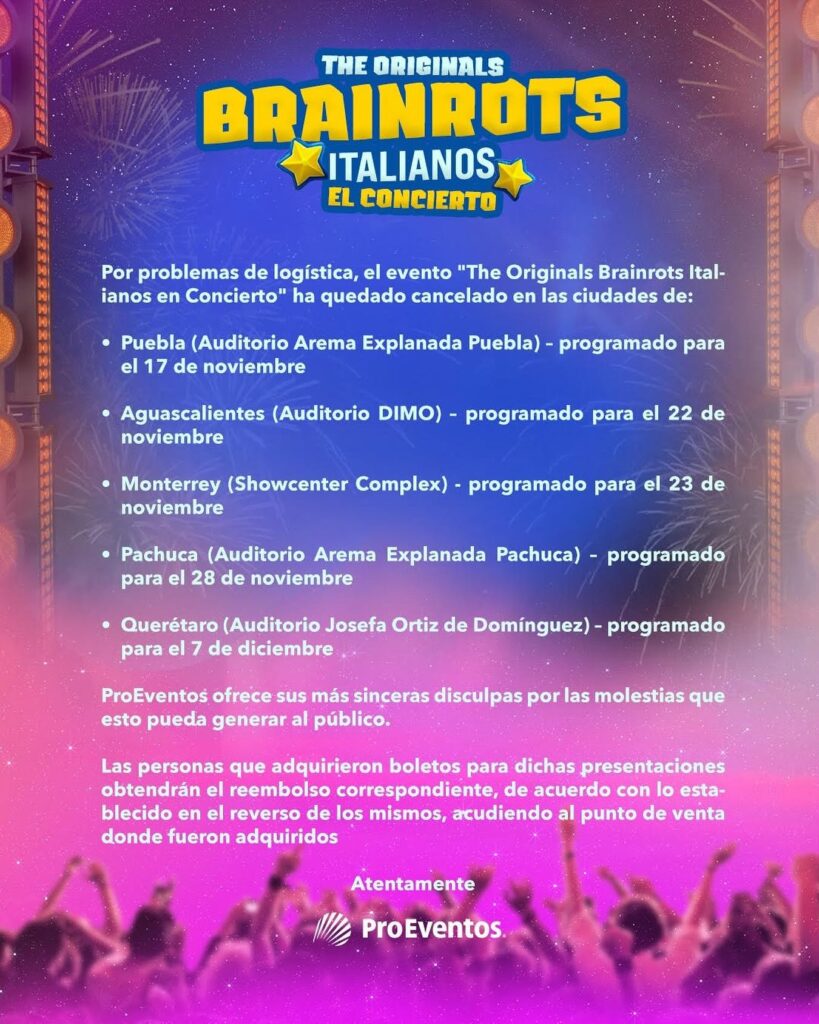 THE ORIGINALS
BRAINROTS
ITALIANOS
EL CONCIERTO

Por problemas de logística, el evento "The Originals Brainrots Italianos en Concierto" ha quedado cancelado en las ciudades de:

• Puebla (Auditorio Arema Explanada Puebla) – programado para el 17 de noviembre

• Aguascalientes (Auditorio DIMO) – programado para el 22 de noviembre

• Monterrey (Showcenter Complex) - programado para el 23 de noviembre

• Pachuca (Auditorio Arema Explanada Pachuca) – programado para el 28 de noviembre

• Querétaro (Auditorio Josefa Ortiz de Domínguez) – programado para el 7 de diciembre

ProEventos ofrece sus más sinceras disculpas por las molestias que esto pueda generar al público.

Las personas que adquirieron boletos para dichas presentaciones obtendrán el reembolso correspondiente, de acuerdo con lo establecido en el reverso de los mismos, acudiendo al punto de venta donde fueron adquiridos

Atentamente

ProEventos